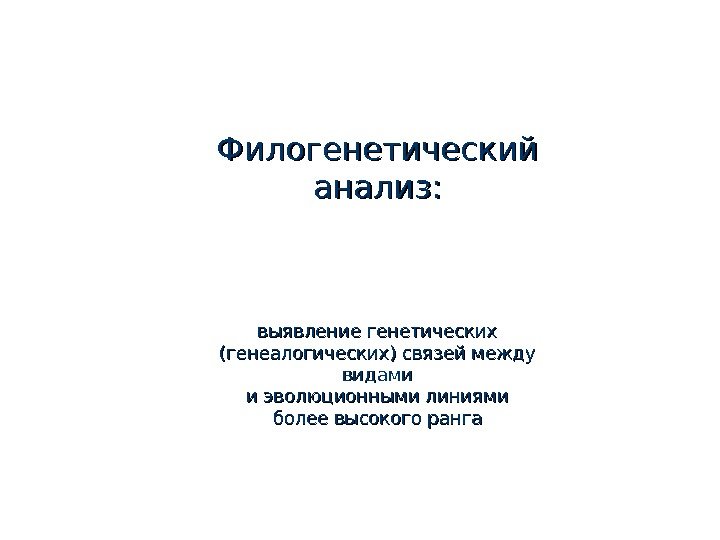 Филогенетический анализ:

выявление генетических (генеалогических) связей между видами
и эволюционными линиями
более высокого ранга